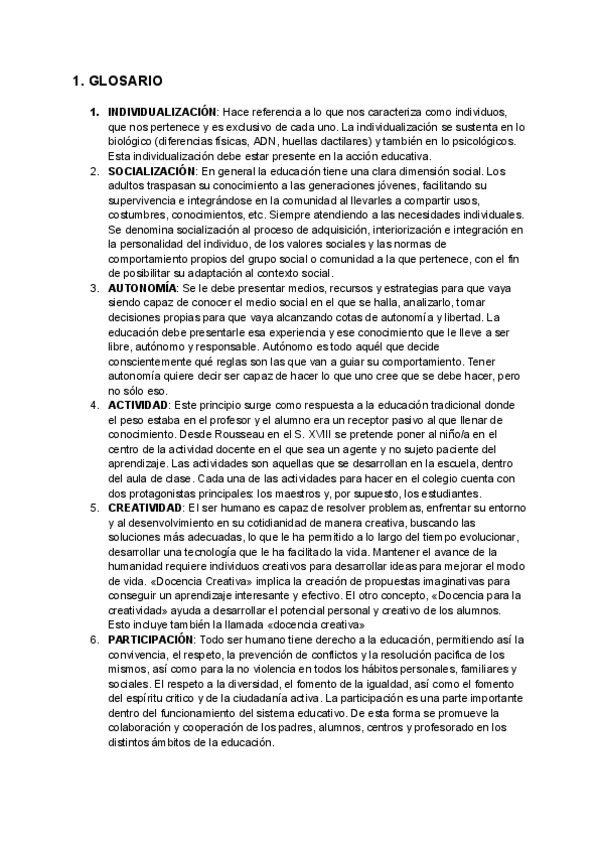 1. GLOSARIO

1. INDIVIDUALIZACIÓN: Hace referencia a lo que nos caracteriza como individuos, que nos pertenece y es exclusivo de cada uno. La individualización se sustenta en lo biológico (diferencias físicas, ADN, huellas dactilares) y también en lo psicológicos. Esta individualización debe estar presente en la acción educativa.
2. SOCIALIZACIÓN: En general la educación tiene una clara dimensión social. Los adultos traspasan su conocimiento a las generaciones jóvenes, facilitando su supervivencia e integrándose en la comunidad al llevarles a compartir usos, costumbres, conocimientos, etc. Siempre atendiendo a las necesidades individuales. Se denomina socialización al proceso de adquisición, interiorización e integración en la personalidad del individuo, de los valores sociales y las normas de comportamiento propios del grupo social o comunidad a la que pertenece, con el fin de posibilitar su adaptación al contexto social.
3. AUTONOMÍA: Se le debe presentar medios, recursos y estrategias para que vaya siendo capaz de conocer el medio social en el que se halla, analizarlo, tomar decisiones propias para que vaya alcanzando cotas de autonomía y libertad. La educación debe presentarle esa experiencia y ese conocimiento que le lleve a ser libre, autónomo y responsable. Autónomo es todo aquél que decide conscientemente qué reglas son las que van a guiar su comportamiento. Tener autonomía quiere decir ser capaz de hacer lo que uno cree que se debe hacer, pero no sólo eso.
4. ACTIVIDAD: Este principio surge como respuesta a la educación tradicional donde el peso estaba en el profesor y el alumno era un receptor pasivo al que llenar de conocimiento. Desde Rousseau en el S. XVIII se pretende poner al niño/a en el centro de la actividad docente en el que sea un agente y no sujeto paciente del aprendizaje. Las actividades son aquellas que se desarrollan en la escuela, dentro del aula de clase. Cada una de las actividades para hacer en el colegio cuenta con dos protagonistas principales: los maestros y, por supuesto, los estudiantes.
5. CREATIVIDAD: El ser humano es capaz de resolver problemas, enfrentar su entorno y al desenvolvimiento en su cotidianidad de manera creativa, buscando las soluciones más adecuadas, lo que le ha permitido a lo largo del tiempo evolucionar, desarrollar una tecnología que le ha facilitado la vida. Mantener el avance de la humanidad requiere individuos creativos para desarrollar ideas para mejorar el modo de vida. «Docencia Creativa» implica la creación de propuestas imaginativas para conseguir un aprendizaje interesante y efectivo. El otro concepto, «Docencia para la creatividad» ayuda a desarrollar el potencial personal y creativo de los alumnos. Esto incluye también la llamada «docencia creativa»
6. PARTICIPACIÓN: Todo ser humano tiene derecho a la educación, permitiendo así la convivencia, el respeto, la prevención de conflictos y la resolución pacífica de los mismos, así como para la no violencia en todos los hábitos personales, familiares y sociales. El respeto a la diversidad, el fomento de la igualdad, así como el fomento del espíritu crítico y de la ciudadanía activa. La participación es una parte importante dentro del funcionamiento del sistema educativo. De esta forma se promueve la colaboración y cooperación de los padres, alumnos, centros y profesorado en los distintos ámbitos de la educación.